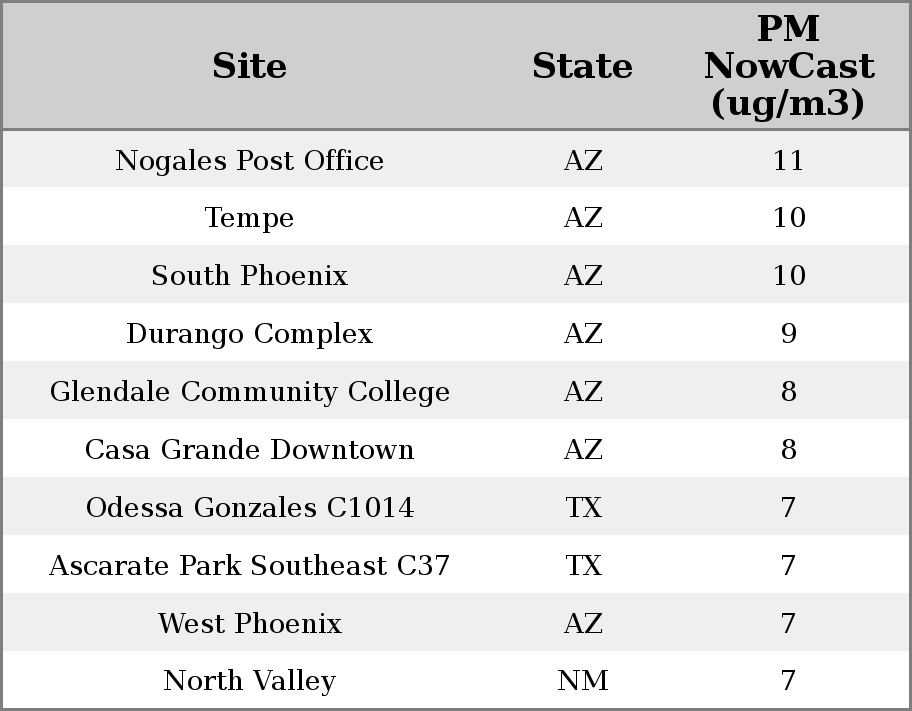 | Site | State | PM NowCast (ug/m3) |
|---|---|---|
| Nogales Post Office | AZ | 11 |
| Tempe | AZ | 10 |
| South Phoenix | AZ | 10 |
| Durango Complex | AZ | 9 |
| Glendale Community College | AZ | 8 |
| Casa Grande Downtown | AZ | 8 |
| Odessa Gonzales C1014 | TX | 7 |
| Ascarate Park Southeast C37 | TX | 7 |
| West Phoenix | AZ | 7 |
| North Valley | NM | 7 |